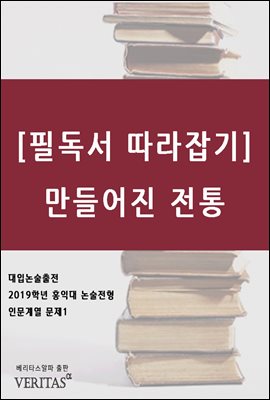 [필독서 따라잡기]
만들어진 전통

대입논술출전
2019학년 홍익대 논술전형
인문계열 문제1

베리타스알파 출판
VERITAS$^{\alpha}$